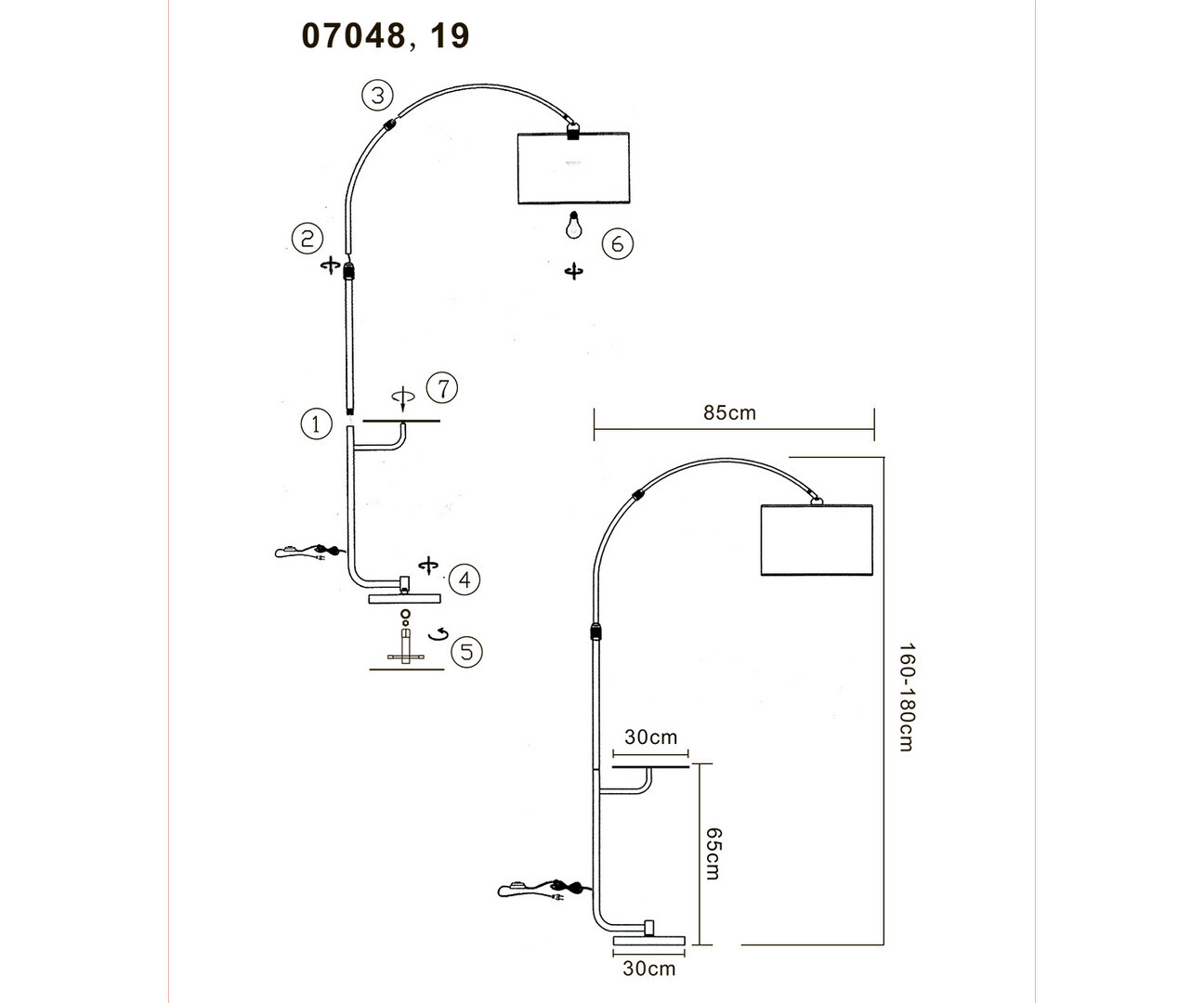 07048, 19

3

2

6

7

1

4

5

85cm

160-180cm

30cm

65cm

30cm